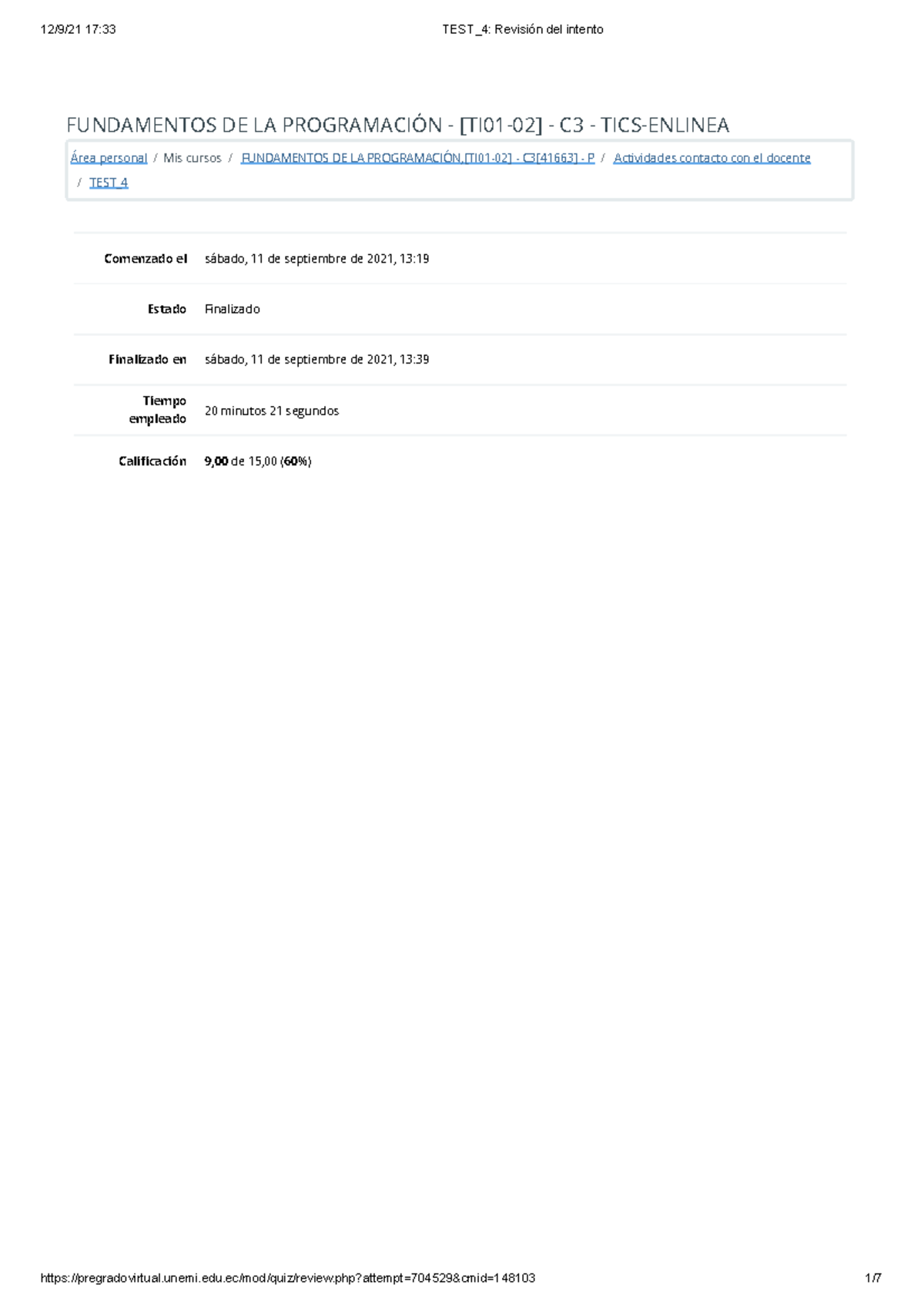 12/9/21 17:33 TEST_4: Revisión del intento

FUNDAMENTOS DE LA PROGRAMACIÓN - [TI01-02] - C3 - TICS-ENLINEA

Área personal / Mis cursos / FUNDAMENTOS DE LA PROGRAMACIÓN,[TI01-02] - C3[41663] - P / Actividades contacto con el docente / TEST 4

Comenzado el sábado, 11 de septiembre de 2021, 13:19

Estado Finalizado

Finalizado en sábado, 11 de septiembre de 2021, 13:39

Tiempo empleado 20 minutos 21 segundos

Calificación 9,00 de 15,00 (60%)

https://pregradovirtual.unemi.edu.ec/mod/quiz/review.php?attempt=704529&cmid=148103 1/7